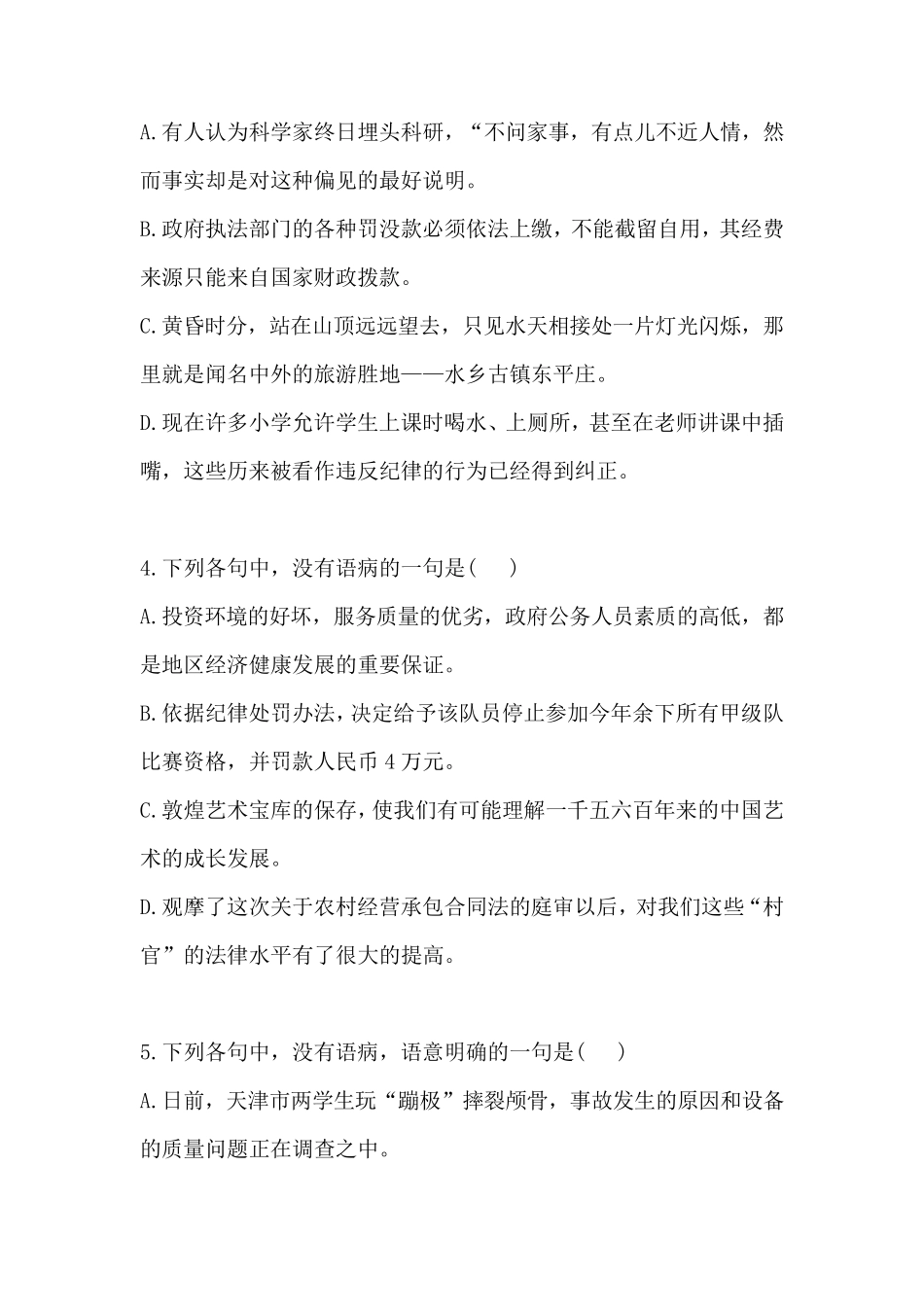 A.有人认为科学家终日埋头科研，“不问家事，有点儿不近人情，然而事实却是对这种偏见的最好说明。
B.政府执法部门的各种罚没款必须依法上缴，不能截留自用，其经费来源只能来自国家财政拨款。
C.黄昏时分，站在山顶远远望去，只见水天相接处一片灯光闪烁，那里就是闻名中外的旅游胜地——水乡古镇东平庄。
D.现在许多小学允许学生上课时喝水、上厕所，甚至在老师讲课中插嘴，这些历来被看作违反纪律的行为已经得到纠正。

4.下列各句中，没有语病的一句是(　　)
A.投资环境的好坏，服务质量的优劣，政府公务人员素质的高低，都是地区经济健康发展的重要保证。
B.依据纪律处罚办法，决定给予该队员停止参加今年余下所有甲级队比赛资格，并罚款人民币 4 万元。
C.敦煌艺术宝库的保存，使我们有可能理解一千五六百年来的中国艺术的成长发展。
D.观摩了这次关于农村经营承包合同法的庭审以后，对我们这些“村官”的法律水平有了很大的提高。

5.下列各句中，没有语病，语意明确的一句是(　　)
A.日前，天津市两学生玩“蹦极”摔裂颅骨，事故发生的原因和设备的质量问题正在调查之中。